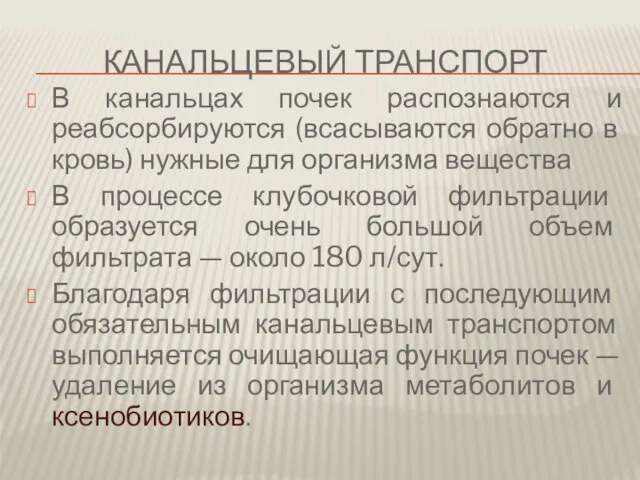 КАНАЛЬЦЕВЫЙ ТРАНСПОРТ

В канальцах почек распознаются и реабсорбируются (всасываются обратно в кровь) нужные для организма вещества

В процессе клубочковой фильтрации образуется очень большой объем фильтрата — около 180 л/сут.

Благодаря фильтрации с последующим обязательным канальцевым транспортом выполняется очищающая функция почек — удаление из организма метаболитов и ксенобиотиков.